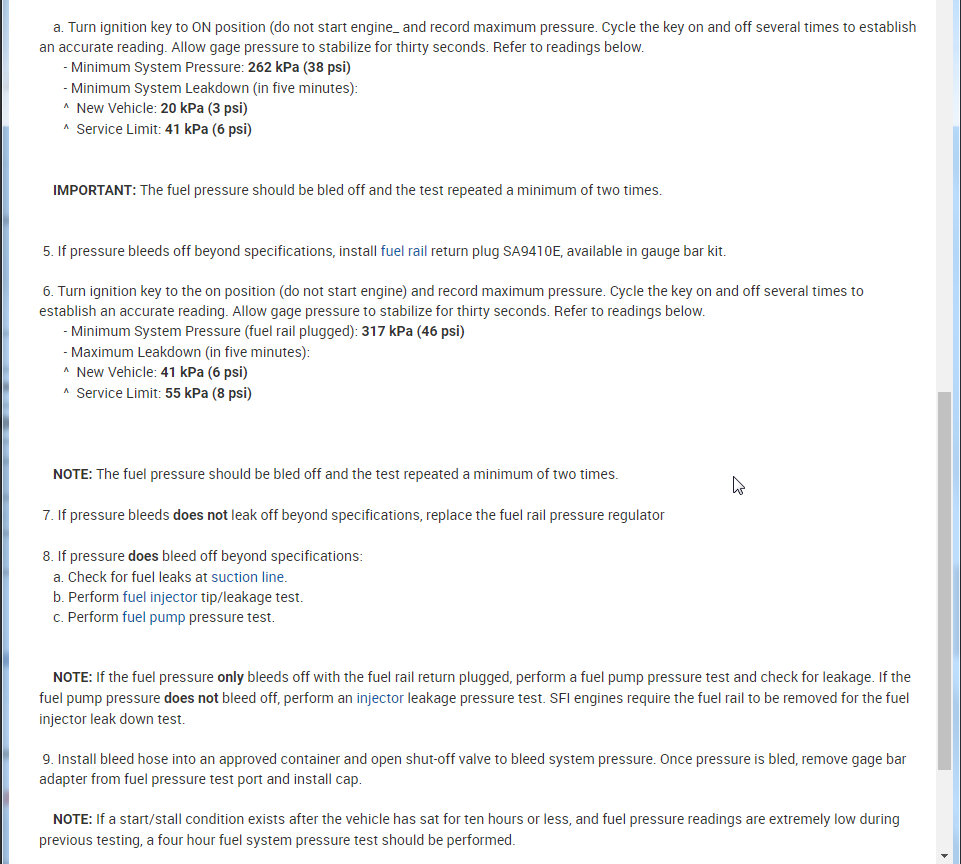 a. Turn ignition key to ON position (do not start engine_ and record maximum pressure. Cycle the key on and off several times to establish an accurate reading. Allow gage pressure to stabilize for thirty seconds. Refer to readings below.
- Minimum System Pressure: 262 kPa (38 psi)
- Minimum System Leakdown (in five minutes):
^ New Vehicle: 20 kPa (3 psi)
^ Service Limit: 41 kPa (6 psi)

IMPORTANT: The fuel pressure should be bled off and the test repeated a minimum of two times.

5. If pressure bleeds off beyond specifications, install fuel rail return plug SA9410E, available in gauge bar kit.

6. Turn ignition key to the on position (do not start engine) and record maximum pressure. Cycle the key on and off several times to establish an accurate reading. Allow gage pressure to stabilize for thirty seconds. Refer to readings below.
- Minimum System Pressure (fuel rail plugged): 317 kPa (46 psi)
- Maximum Leakdown (in five minutes):
^ New Vehicle: 41 kPa (6 psi)
^ Service Limit: 55 kPa (8 psi)

NOTE: The fuel pressure should be bled off and the test repeated a minimum of two times.

7. If pressure bleeds does not leak off beyond specifications, replace the fuel rail pressure regulator

8. If pressure does bleed off beyond specifications:
a. Check for fuel leaks at suction line.
b. Perform fuel injector tip/leakage test.
c. Perform fuel pump pressure test.

NOTE: If the fuel pressure only bleeds off with the fuel rail return plugged, perform a fuel pump pressure test and check for leakage. If the fuel pump pressure does not bleed off, perform an injector leakage pressure test. SFI engines require the fuel rail to be removed for the fuel injector leak down test.

9. Install bleed hose into an approved container and open shut-off valve to bleed system pressure. Once pressure is bled, remove gage bar adapter from fuel pressure test port and install cap.

NOTE: If a start/stall condition exists after the vehicle has sat for ten hours or less, and fuel pressure readings are extremely low during previous testing, a four hour fuel system pressure test should be performed.